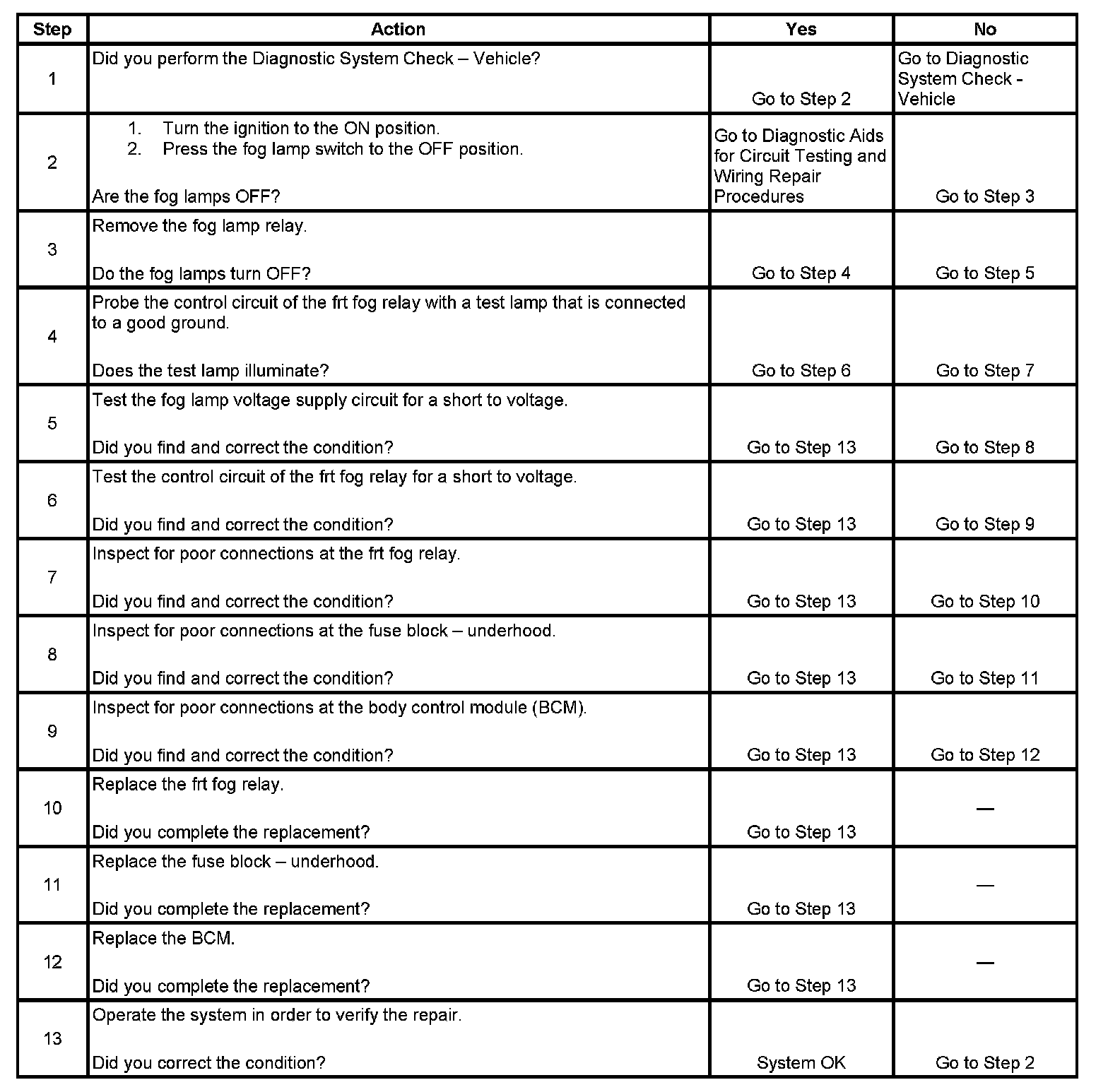 | Step | Action | Yes | No |
|---|---|---|---|
| 1 | Did you perform the Diagnostic System Check – Vehicle? | Go to Step 2 | Go to Diagnostic System Check - Vehicle |
| 2 | 1. Turn the ignition to the ON position. 2. Press the fog lamp switch to the OFF position. Are the fog lamps OFF? | Go to Diagnostic Aids for Circuit Testing and Wiring Repair Procedures | Go to Step 3 |
| 3 | Remove the fog lamp relay. Do the fog lamps turn OFF? | Go to Step 4 | Go to Step 5 |
| 4 | Probe the control circuit of the frt fog relay with a test lamp that is connected to a good ground. Does the test lamp illuminate? | Go to Step 6 | Go to Step 7 |
| 5 | Test the fog lamp voltage supply circuit for a short to voltage. Did you find and correct the condition? | Go to Step 13 | Go to Step 8 |
| 6 | Test the control circuit of the frt fog relay for a short to voltage. Did you find and correct the condition? | Go to Step 13 | Go to Step 9 |
| 7 | Inspect for poor connections at the frt fog relay. Did you find and correct the condition? | Go to Step 13 | Go to Step 10 |
| 8 | Inspect for poor connections at the fuse block – underhood. Did you find and correct the condition? | Go to Step 13 | Go to Step 11 |
| 9 | Inspect for poor connections at the body control module (BCM). Did you find and correct the condition? | Go to Step 13 | Go to Step 12 |
| 10 | Replace the frt fog relay. Did you complete the replacement? | Go to Step 13 | — |
| 11 | Replace the fuse block – underhood. Did you complete the replacement? | Go to Step 13 | — |
| 12 | Replace the BCM. Did you complete the replacement? | Go to Step 13 | — |
| 13 | Operate the system in order to verify the repair. Did you correct the condition? | System OK | Go to Step 2 |